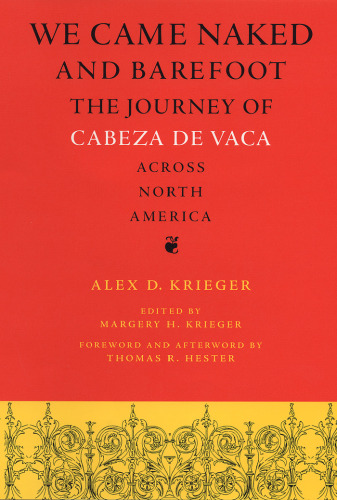 WE CAME NAKED
AND BAREFOOT
THE JOURNEY OF
CABEZA DE VACA
ACROSS
NORTH
AMERICA

ALEX D. KRIEGER

EDITED BY
MARGERY H. KRIEGER

FOREWORD AND AFTERWORD BY
THOMAS R. HESTER